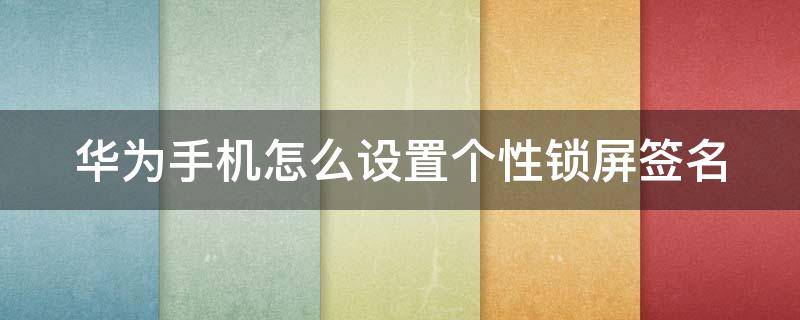 华为手机怎么设置个性锁屏签名